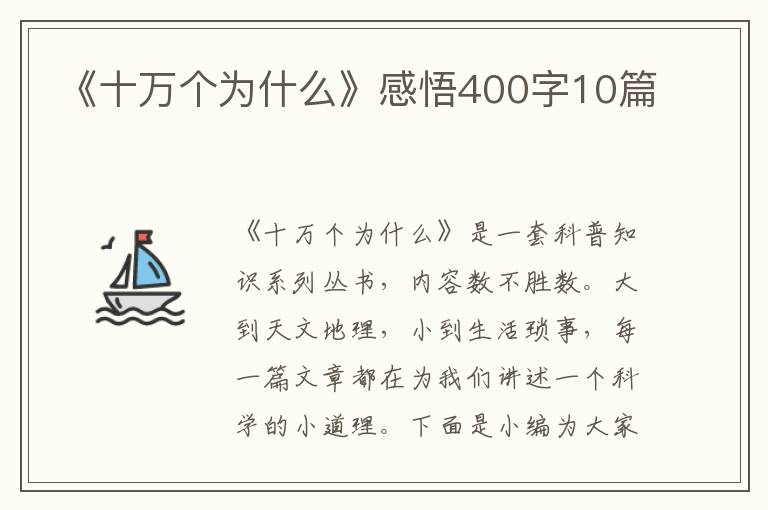 《十万个为什么》感悟400字10篇

《十万个为什么》是一套科普知识系列丛书，内容数不胜数。大到天文地理，小到生活琐事，每一篇文章都在为我们讲述一个科学的小道理。下面是小编为大家